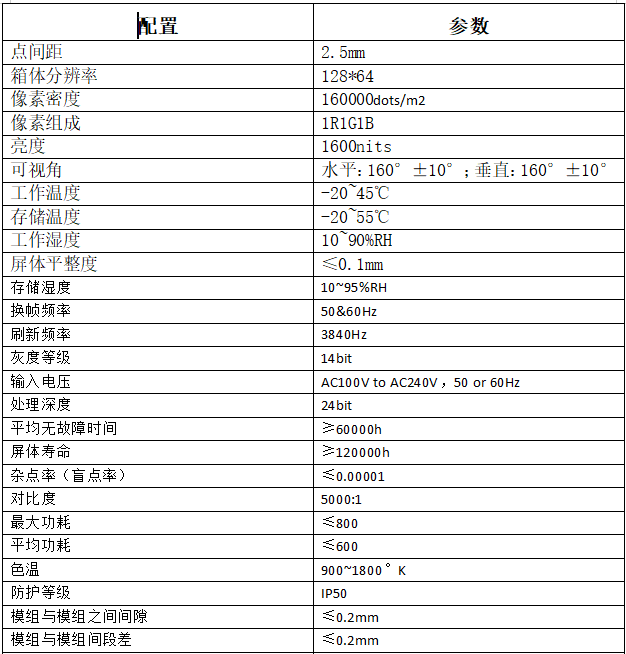 | 配置 | 参数 |
|---|---|
| 点间距 | 2.5mm |
| 箱体分辨率 | 128*64 |
| 像素密度 | 160000dots/m2 |
| 像素组成 | 1R1G1B |
| 亮度 | 1600nits |
| 可视角 | 水平：160° ±10° ；垂直：160° ±10° |
| 工作温度 | -20~45℃ |
| 存储温度 | -20~55℃ |
| 工作湿度 | 10~90%RH |
| 屏体平整度 | ≤0.1mm |
| 存储湿度 | 10~95%RH |
| 换帧频率 | 50&60Hz |
| 刷新频率 | 3840Hz |
| 灰度等级 | 14bit |
| 输入电压 | AC100V to AC240V，50 or 60Hz |
| 处理深度 | 24bit |
| 平均无故障时间 | ≥60000h |
| 屏体寿命 | ≥120000h |
| 杂点率（盲点率） | ≤0.00001 |
| 对比度 | 5000:1 |
| 最大功耗 | ≤800 |
| 平均功耗 | ≤600 |
| 色温 | 900~1800°K |
| 防护等级 | IP50 |
| 模组与模组之间间隙 | ≤0.2mm |
| 模组与模组间段差 | ≤0.2mm |